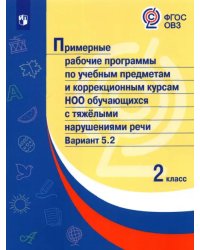 ФГОС ОВЗ

Примерные рабочие программы по учебным предметам и коррекционным курсам НОО обучающихся с тяжёлыми нарушениями речи

Вариант 5.2

2 класс